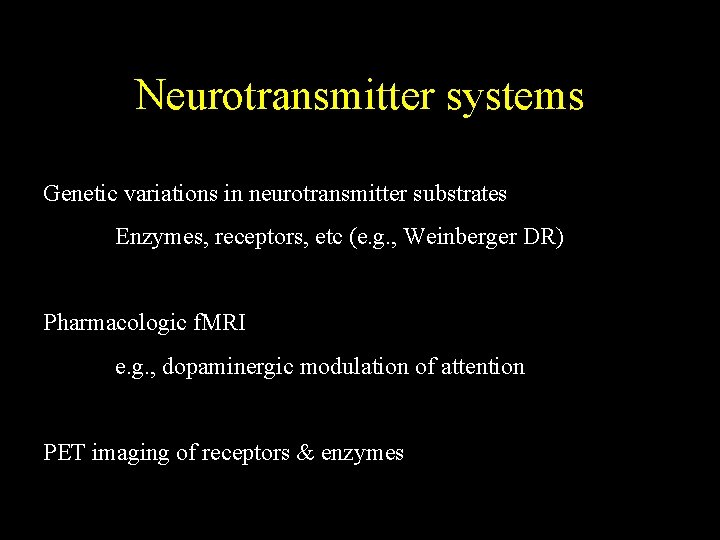 Neurotransmitter systems

Genetic variations in neurotransmitter substrates

Enzymes, receptors, etc (e.g., Weinberger DR)

Pharmacologic fMRI

e.g., dopaminergic modulation of attention

PET imaging of receptors & enzymes